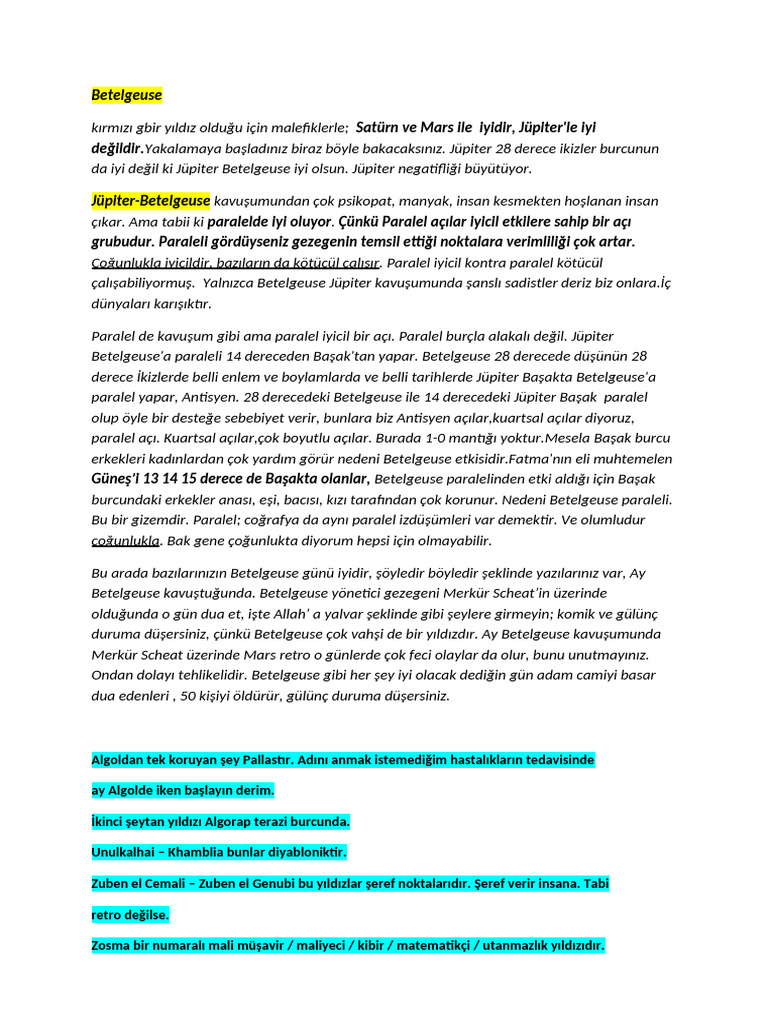 Betelgeuse

kırmızı gbir yıldız olduğu için malefiklerle; Satürn ve Mars ile iyidir, Jüpiter'le iyi değildir.Yakalamaya başladınız biraz böyle bakacaksınız. Jüpiter 28 derece ikizler burcunun da iyi değil ki Jüpiter Betelgeuse iyi olsun. Jüpiter negatifliği büyütüyor.

Jüpiter-Betelgeuse kavuşumundan çok psikopat, manyak, insan kesmekten hoşlanan insan çıkar. Ama tabii ki paralelde iyi oluyor. Çünkü Paralel açılar iyicil etkilere sahip bir açı grubudur. Paraleli gördüyseniz gezegenin temsil ettiği noktalara verimliliği çok artar. Çoğunlukla iyicildir, bazıların da kötücül çalışır. Paralel iyicil kontra paralel kötücül çalışabiliyormuş. Yalnızca Betelgeuse Jüpiter kavuşumunda şanslı sadistler deriz biz onlara.İç dünyaları karışıktır.

Paralel de kavuşum gibi ama paralel iyicil bir açı. Paralel burçla alakalı değil. Jüpiter Betelgeuse'a paraleli 14 dereceden Başak'tan yapar. Betelgeuse 28 derecede düşünün 28 derece İkizlerde belli enlem ve boylamlarda ve belli tarihlerde Jüpiter Başakta Betelgeuse'a paralel yapar, Antisyen. 28 derecedeki Betelgeuse ile 14 derecedeki Jüpiter Başak paralel olup öyle bir desteğe sebebiyet verir, bunlara biz Antisyen açılar,kuartsal açılar diyoruz, paralel açı. Kuartsal açılar,çok boyutlu açılar. Burada 1-0 mantığı yoktur.Mesela Başak burcu erkekleri kadınlardan çok yardım görür nedeni Betelgeuse etkisidir.Fatma'nın eli muhtemelen Güneş'i 13 14 15 derece de Başakta olanlar, Betelgeuse paralelinden etki aldığı için Başak burcundaki erkekler anası, eşi, bacısı, kızı tarafından çok korunur. Nedeni Betelgeuse paraleli. Bu bir gizemdir. Paralel; coğrafya da aynı paralel izdüşümleri var demektir. Ve olumludur çoğunlukla. Bak gene çoğunlukta diyorum hepsi için olmayabilir.

Bu arada bazılarınızın Betelgeuse günü iyidir, şöyledir böyledir şeklinde yazılarınız var, Ay Betelgeuse kavuştuğunda. Betelgeuse yönetici gezegeni Merkür Scheat'in üzerinde olduğunda o gün dua et, işte Allah' a yalvar şeklinde gibi şeylere girmeyin; komik ve gülünç duruma düşersiniz, çünkü Betelgeuse çok vahşi de bir yıldızdır. Ay Betelgeuse kavuşumunda Merkür Scheat üzerinde Mars retro o günlerde çok feci olaylar da olur, bunu unutmayınız. Ondan dolayı tehlikelidir. Betelgeuse gibi her şey iyi olacak dediğin gün adam camiyi basar dua edenleri , 50 kişiyi öldürür, gülünç duruma düşersiniz.

Algoldan tek koruyan şey Pallastır. Adını anmak istemediğim hastalıkların tedavisinde

ay Algolde iken başlayın derim.

İkinci şeytan yıldızı Algorap terazi burcunda.

Unulkalhai – Khamblia bunlar diyabloniktir.

Zuben el Cemali – Zuben el Genubi bu yıldızlar şeref noktalarıdır. Şeref verir insana. Tabi

retro değilse.

Zosma bir numaralı mali müşavir / maliyeci / kibir / matematikçi / utanmazlık yıldızıdır.